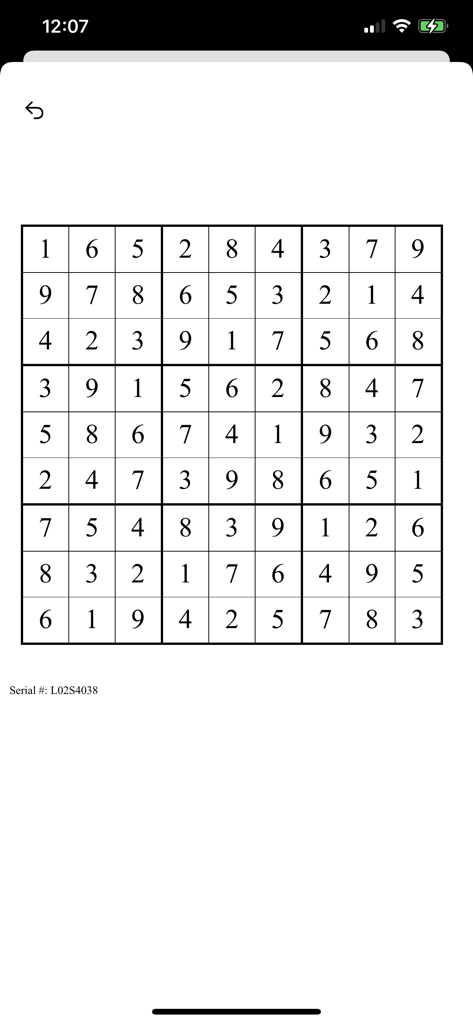 12:07

| 1 | 6 | 5 | 2 | 8 | 4 | 3 | 7 | 9 |
|---|---|---|---|---|---|---|---|---|
| 9 | 7 | 8 | 6 | 5 | 3 | 2 | 1 | 4 |
| 4 | 2 | 3 | 9 | 1 | 7 | 5 | 6 | 8 |
| 3 | 9 | 1 | 5 | 6 | 2 | 8 | 4 | 7 |
| 5 | 8 | 6 | 7 | 4 | 1 | 9 | 3 | 2 |
| 2 | 4 | 7 | 3 | 9 | 8 | 6 | 5 | 1 |
| 7 | 5 | 4 | 8 | 3 | 9 | 1 | 2 | 6 |
| 8 | 3 | 2 | 1 | 7 | 6 | 4 | 9 | 5 |
| 6 | 1 | 9 | 4 | 2 | 5 | 7 | 8 | 3 |

Serial #: L02S4038